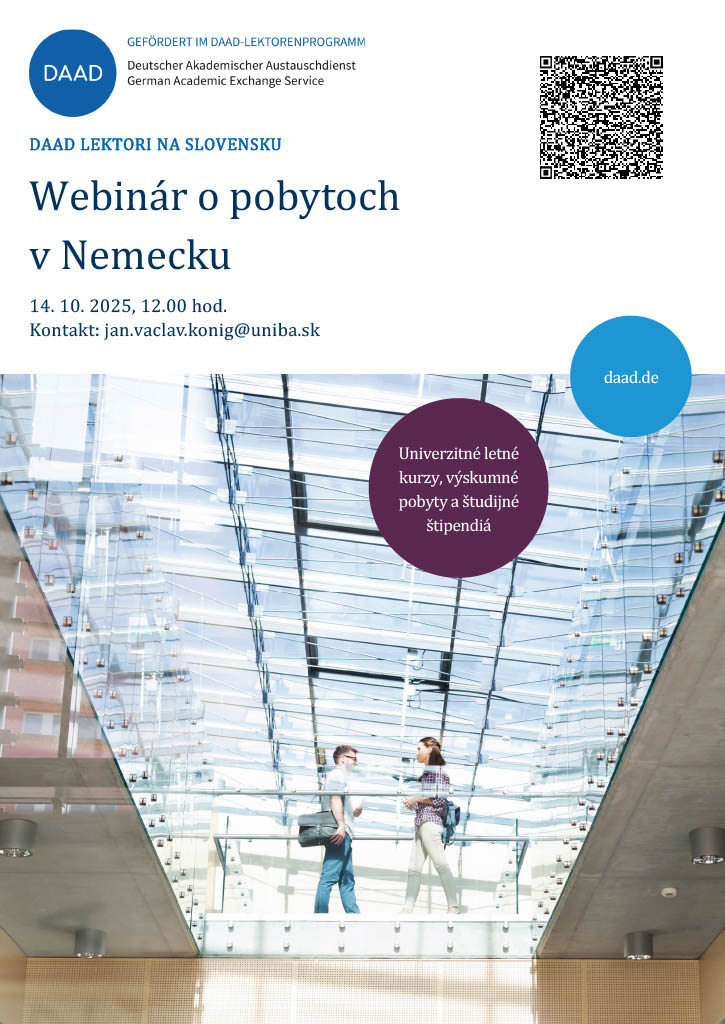 DAAD

GEFÖRDERT IM DAAD-LEKTORENPROGRAMM

Deutscher Akademischer Austauschdienst
German Academic Exchange Service

DAAD LEKTORI NA SLOVENSKU

Webinár o pobytoch v Nemecku

14. 10. 2025, 12.00 hod.
Kontakt: jan.vaclav.konig@uniba.sk

daad.de

Univerzitné letné kurzy, výskumné pobyty a študijné štipendiá